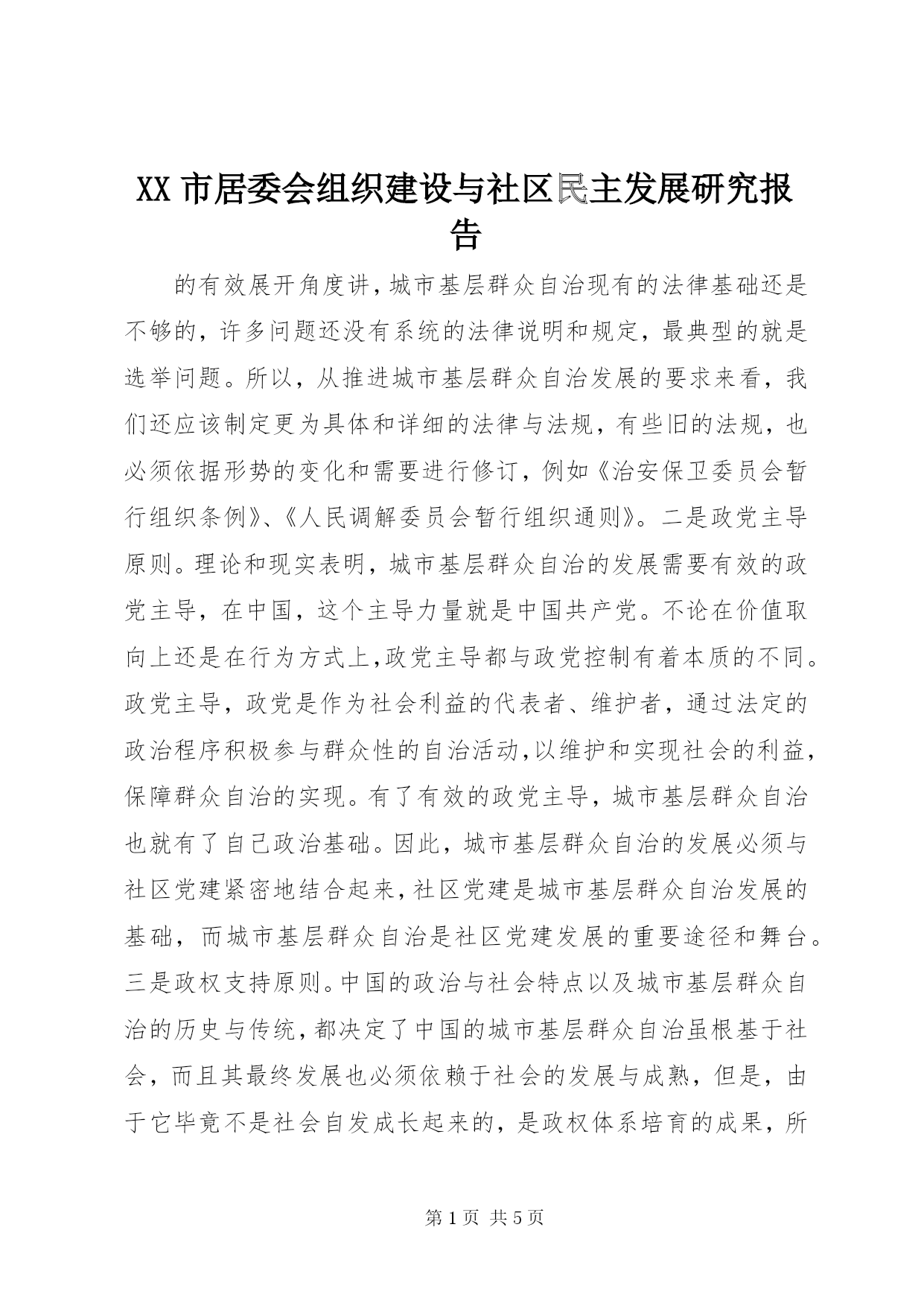 XX 市居委会组织建设与社区民主发展研究报告

的有效展开角度讲，城市基层群众自治现有的法律基础还是不够的，许多问题还没有系统的法律说明和规定，最典型的就是选举问题。所以，从推进城市基层群众自治发展的要求来看，我们还应该制定更为具体和详细的法律与法规，有些旧的法规，也必须依据形势的变化和需要进行修订，例如《治安保卫委员会暂行组织条例》、《人民调解委员会暂行组织通则》。二是政党主导原则。理论和现实表明，城市基层群众自治的发展需要有效的政党主导，在中国，这个主导力量就是中国共产党。不论在价值取向上还是在行为方式上，政党主导都与政党控制有着本质的不同。政党主导，政党是作为社会利益的代表者、维护者，通过法定的政治程序积极参与群众性的自治活动，以维护和实现社会的利益，保障群众自治的实现。有了有效的政党主导，城市基层群众自治也就有了自己政治基础。因此，城市基层群众自治的发展必须与社区党建紧密地结合起来，社区党建是城市基层群众自治发展的基础，而城市基层群众自治是社区党建发展的重要途径和舞台。三是政权支持原则。中国的政治与社会特点以及城市基层群众自治的历史与传统，都决定了中国的城市基层群众自治虽根基于社会，而且其最终发展也必须依赖于社会的发展与成熟，但是，由于它毕竟不是社会自发成长起来的，是政权体系培育的成果，所

第 1 页 共 5 页